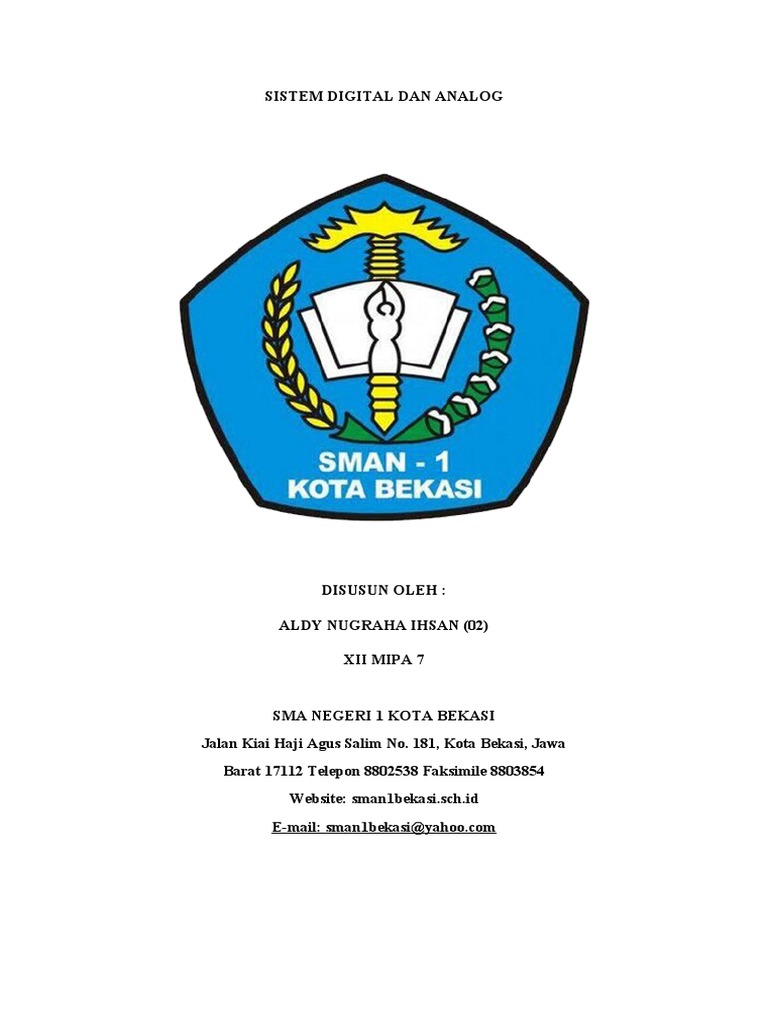 SISTEM DIGITAL DAN ANALOG

SMAN - 1
KOTA BEKASI

DISUSUN OLEH :

ALDY NUGRAHA IHSAN (02)

XII MIPA 7

SMA NEGERI 1 KOTA BEKASI

Jalan Kiai Haji Agus Salim No. 181, Kota Bekasi, Jawa Barat 17112 Telepon 8802538 Faksimile 8803854

Website: sman1bekasi.sch.id

E-mail: sman1bekasi@yahoo.com